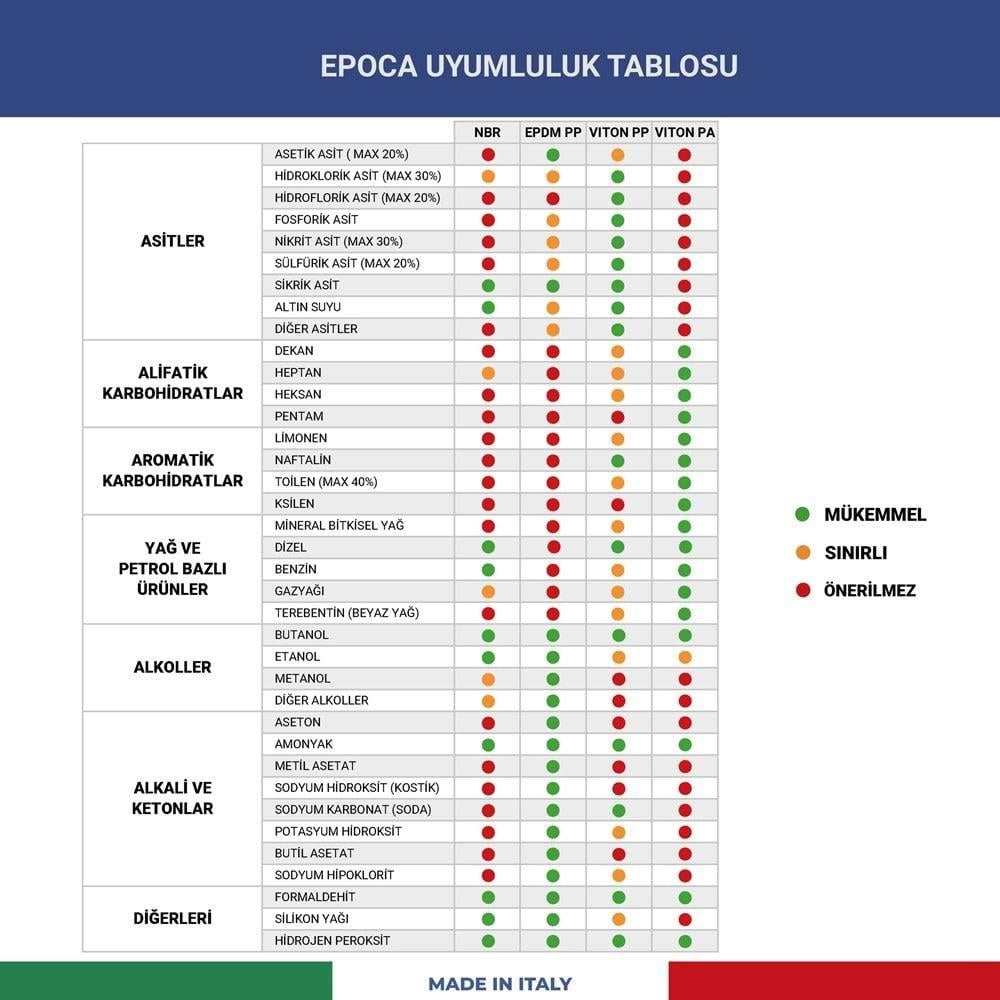 EPOCA UYUMLULUK TABLOSU

| | | NBR | EPDM PP | VITON PP | VITON PA |
|---|---|---|---|---|---|
| ASİTLER | ASETİK ASİT ( MAX 20%) | | | | |
| | HİDROKLORİK ASİT (MAX 30%) | | | | |
| | HİDROFLORİK ASİT (MAX 20%) | | | | |
| | FOSFORİK ASİT | | | | |
| | NİKRİT ASİT (MAX 30%) | | | | |
| | SÜLFÜRİK ASİT (MAX 20%) | | | | |
| | SİKRİK ASİT | | | | |
| | ALTIN SUYU | | | | |
| | DİĞER ASİTLER | | | | |
| ALİFATİK KARBOHİDRATLAR | DEKAN | | | | |
| | HEPTAN | | | | |
| | HEKSAN | | | | |
| | PENTAM | | | | |
| AROMATİK KARBOHİDRATLAR | LİMONEN | | | | |
| | NAFTALİN | | | | |
| | TOİLEN (MAX 40%) | | | | |
| | KSİLEN | | | | |
| YAĞ VE PETROL BAZLI ÜRÜNLER | MİNERAL BİTKİSEL YAĞ | | | | |
| | DİZEL | | | | |
| | BENZİN | | | | |
| | GAZYAĞI | | | | |
| | TEREBENTİN (BEYAZ YAĞ) | | | | |
| ALKOLLER | BUTANOL | | | | |
| | ETANOL | | | | |
| | METANOL | | | | |
| | DİĞER ALKOLLER | | | | |
| ALKALİ VE KETONLAR | ASETON | | | | |
| | AMONYAK | | | | |
| | METİL ASETAT | | | | |
| | SODYUM HİDROKSİT (KOSTİK) | | | | |
| | SODYUM KARBONAT (SODA) | | | | |
| | POTASYUM HİDROKSİT | | | | |
| | BUTİL ASETAT | | | | |
| | SODYUM HİPOKLORİT | | | | |
| DİĞERLERİ | FORMALDEHİT | | | | |
| | SİLİKON YAĞI | | | | |
| | HİDROJEN PEROKSİT | | | | |

MÜKEMMEL
SINIRLI
ÖNERİLMEZ

MADE IN ITALY